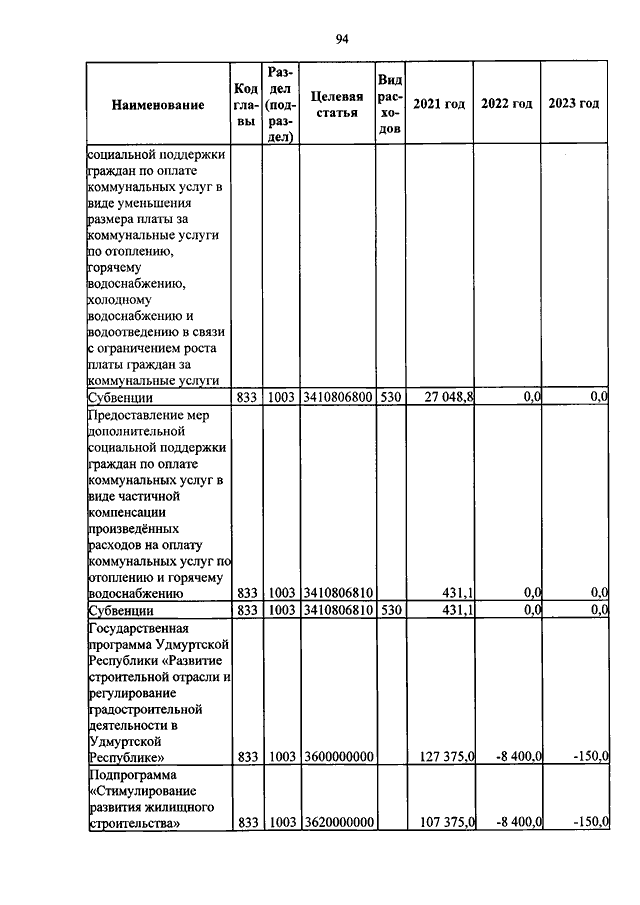 94

| Наименование | Код главы | Раздел (подраздел) | Целевая статья | Вид расходов | 2021 год | 2022 год | 2023 год |
|---|---|---|---|---|---|---|---|
| социальной поддержки граждан по оплате коммунальных услуг в виде уменьшения размера платы за коммунальные услуги по отоплению, горячему водоснабжению, холодному водоснабжению и водоотведению в связи с ограничением роста платы граждан за коммунальные услуги | | | | | | | |
| Субвенции | 833 | 1003 | 3410806800 | 530 | 27 048,8 | 0,0 | 0,0 |
| Предоставление мер дополнительной социальной поддержки граждан по оплате коммунальных услуг в виде частичной компенсации произведённых расходов на оплату коммунальных услуг по отоплению и горячему водоснабжению | 833 | 1003 | 3410806810 | | 431,1 | 0,0 | 0,0 |
| Субвенции | 833 | 1003 | 3410806810 | 530 | 431,1 | 0,0 | 0,0 |
| Государственная программа Удмуртской Республики «Развитие строительной отрасли и регулирование градостроительной деятельности в Удмуртской Республике» | 833 | 1003 | 3600000000 | | 127 375,0 | -8 400,0 | -150,0 |
| Подпрограмма «Стимулирование развития жилищного строительства» | 833 | 1003 | 3620000000 | | 107 375,0 | -8 400,0 | -150,0 |